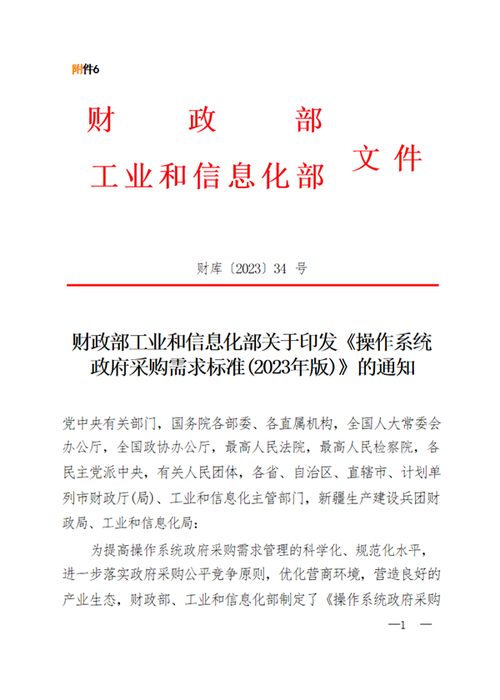 附件6

财　政　部
工业和信息化部　文件

财库〔2023〕34 号

财政部工业和信息化部关于印发《操作系统政府采购需求标准(2023年版)》的通知

党中央有关部门，国务院各部委、各直属机构，全国人大常委会办公厅，全国政协办公厅，最高人民法院，最高人民检察院，各民主党派中央，有关人民团体，各省、自治区、直辖市、计划单列市财政厅(局)、工业和信息化主管部门，新疆生产建设兵团财政局、工业和信息化局：

为提高操作系统政府采购需求管理的科学化、规范化水平，进一步落实政府采购公平竞争原则，优化营商环境，营造良好的产业生态，财政部、工业和信息化部制定了《操作系统政府采购

—1 —